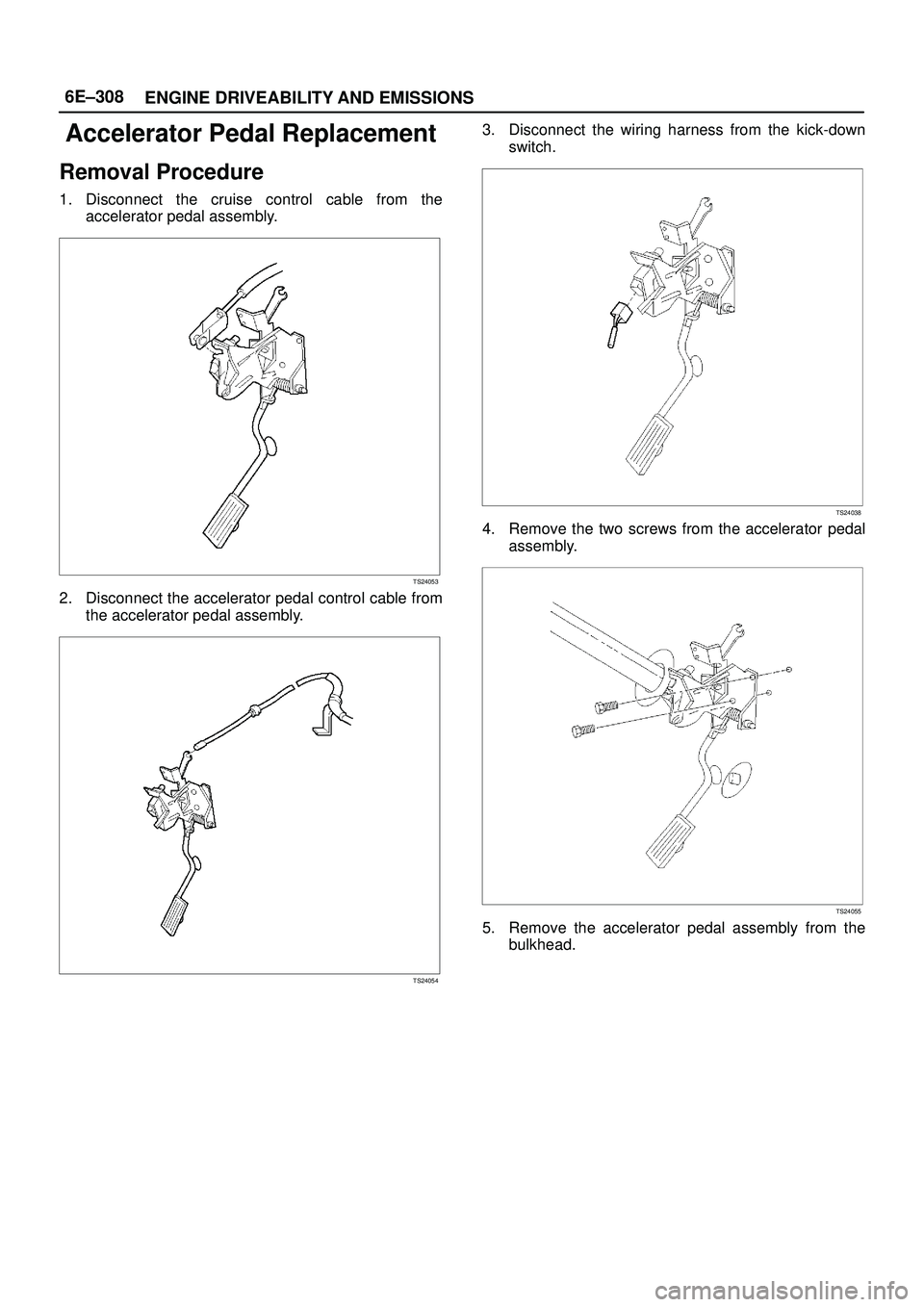 6E–308 ENGINE DRIVEABILITY AND EMISSIONS

Accelerator Pedal Replacement

Removal Procedure

1. Disconnect the cruise control cable from the accelerator pedal assembly.

TS24053

2. Disconnect the accelerator pedal control cable from the accelerator pedal assembly.

TS24054

3. Disconnect the wiring harness from the kick-down switch.

TS24038

4. Remove the two screws from the accelerator pedal assembly.

TS24055

5. Remove the accelerator pedal assembly from the bulkhead.

carmanualsonline.info